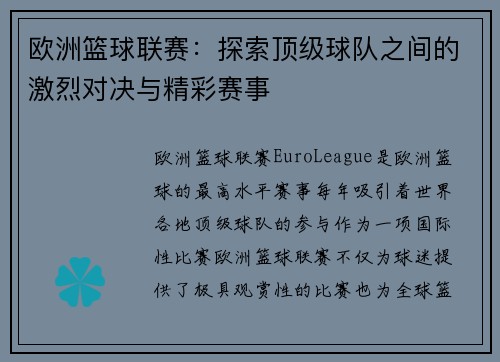 欧洲篮球联赛：探索顶级球队之间的激烈对决与精彩赛事

欧洲篮球联赛EuroLeague是欧洲篮球的最高水平赛事每年吸引着世界各地顶级球队的参与作为一项国际性比赛欧洲篮球联赛不仅为球迷提供了极具观赏性的比赛也为全球篮